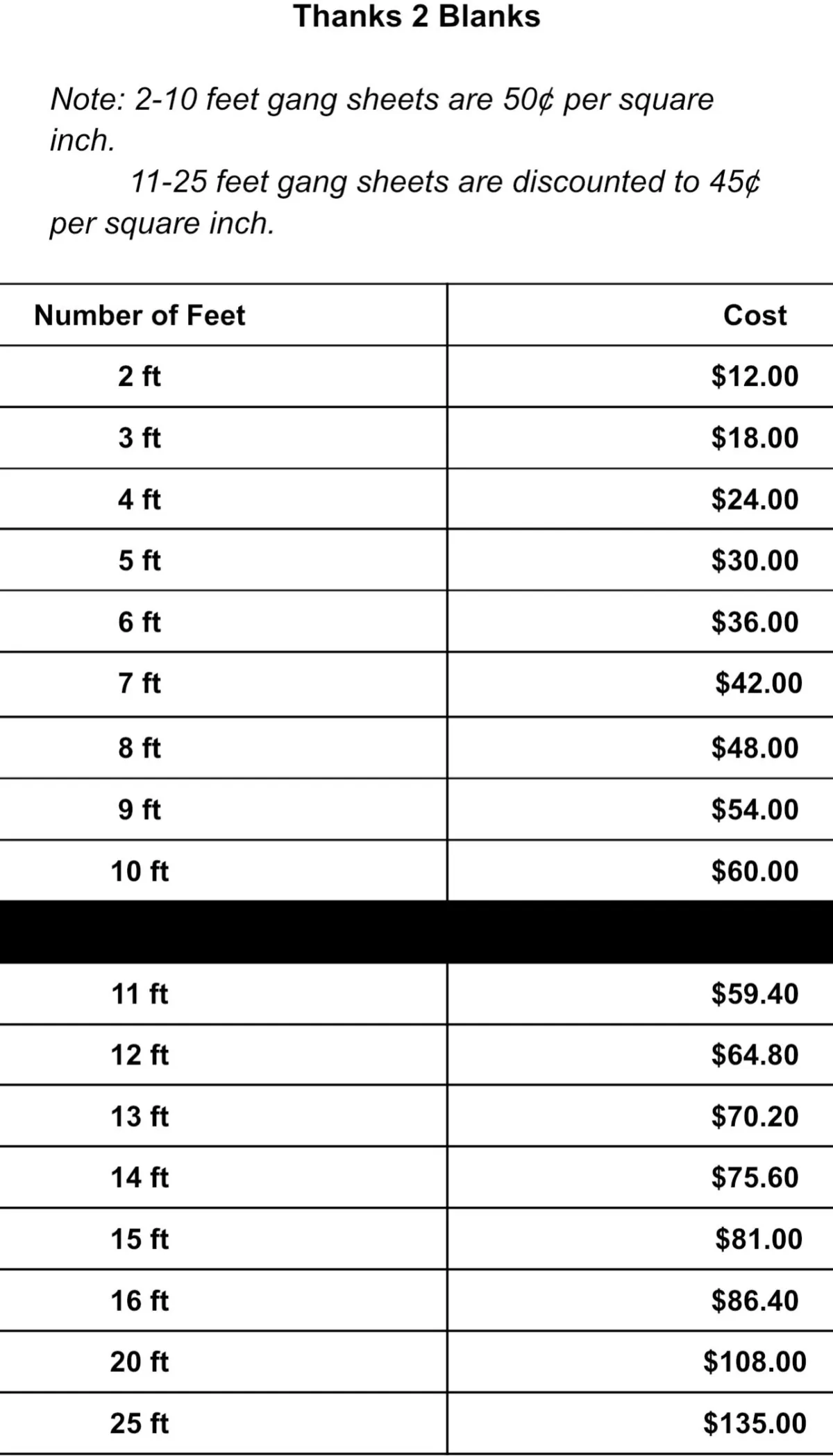 Thanks 2 Blanks

Note: 2-10 feet gang sheets are 50¢ per square inch.
11-25 feet gang sheets are discounted to 45¢ per square inch.

| Number of Feet | Cost |
|---|---|
| 2 ft | $12.00 |
| 3 ft | $18.00 |
| 4 ft | $24.00 |
| 5 ft | $30.00 |
| 6 ft | $36.00 |
| 7 ft | $42.00 |
| 8 ft | $48.00 |
| 9 ft | $54.00 |
| 10 ft | $60.00 |
| | |
| 11 ft | $59.40 |
| 12 ft | $64.80 |
| 13 ft | $70.20 |
| 14 ft | $75.60 |
| 15 ft | $81.00 |
| 16 ft | $86.40 |
| 20 ft | $108.00 |
| 25 ft | $135.00 |